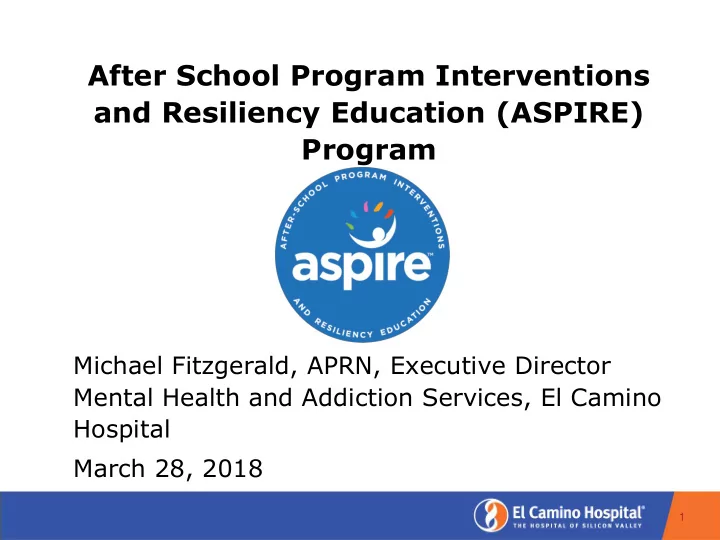 After School Program Interventions and Resiliency Education (ASPIRE) Program

AFTER-SCHOOL PROGRAM INTERVENTIONS
aspire™
AND RESILIENCY EDUCATION

Michael Fitzgerald, APRN, Executive Director
Mental Health and Addiction Services, El Camino Hospital

March 28, 2018

El Camino Hospital®
THE HOSPITAL OF SILICON VALLEY

1